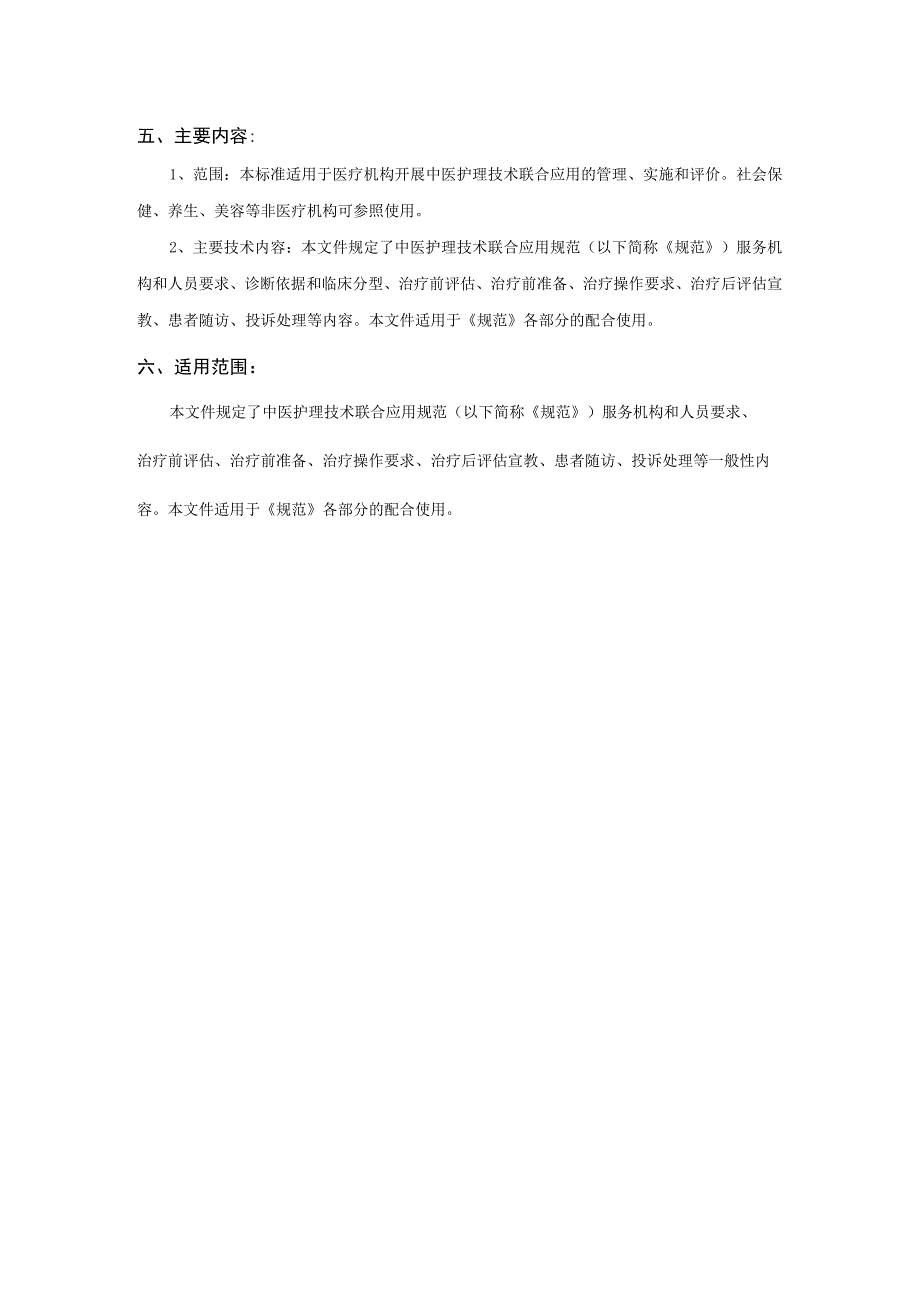 五、主要内容:

1、范围：本标准适用于医疗机构开展中医护理技术联合应用的管理、实施和评价。社会保健、养生、美容等非医疗机构可参照使用。

2、主要技术内容：本文件规定了中医护理技术联合应用规范（以下简称《规范》）服务机构和人员要求、诊断依据和临床分型、治疗前评估、治疗前准备、治疗操作要求、治疗后评估宣教、患者随访、投诉处理等内容。本文件适用于《规范》各部分的配合使用。

六、适用范围：

本文件规定了中医护理技术联合应用规范（以下简称《规范》）服务机构和人员要求、治疗前评估、治疗前准备、治疗操作要求、治疗后评估宣教、患者随访、投诉处理等一般性内容。本文件适用于《规范》各部分的配合使用。